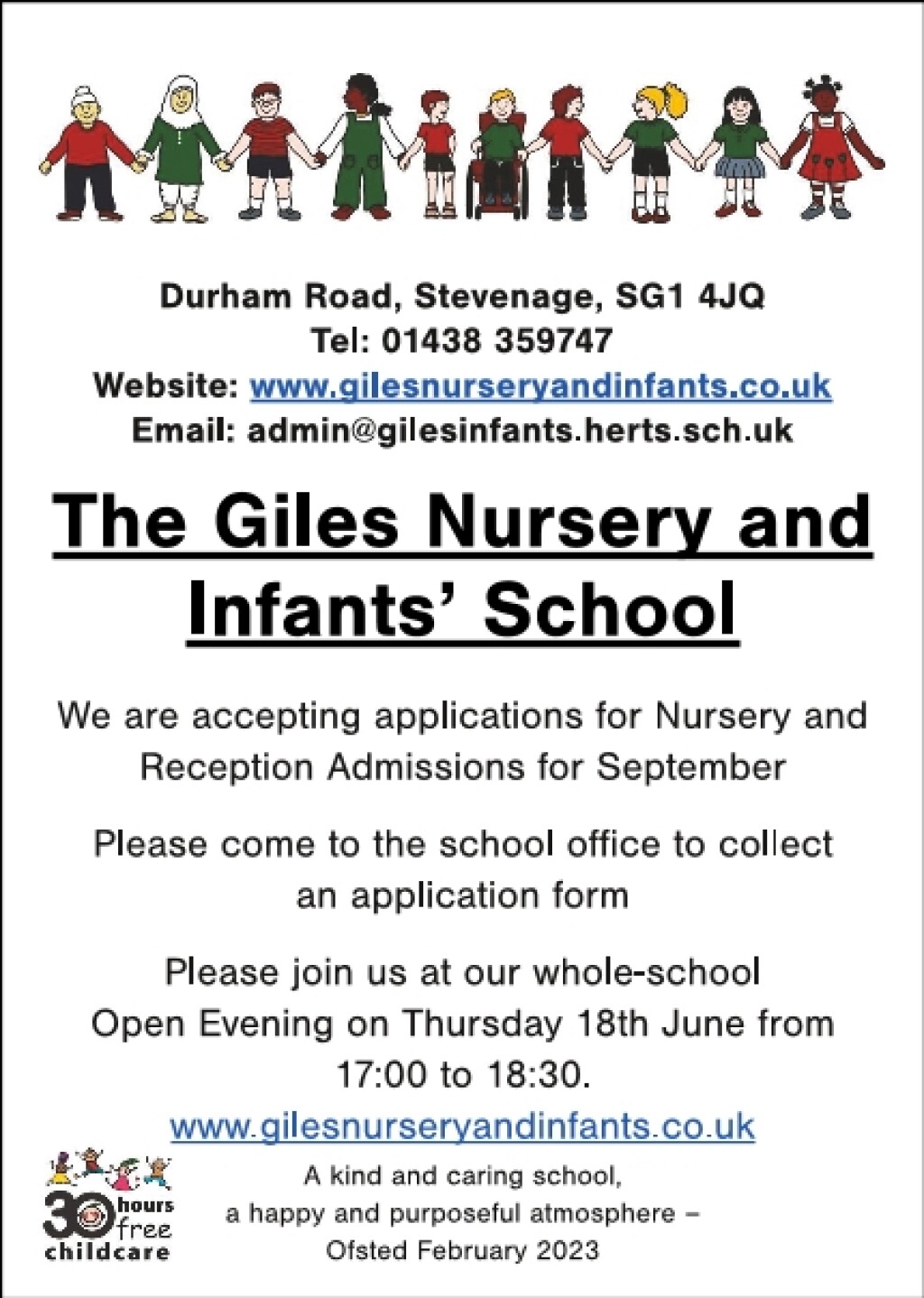 Durham Road, Stevenage, SG1 4JQ
Tel: 01438 359747
Website: www.gilesnurseryandinfants.co.uk
Email: admin@gilesinfants.herts.sch.uk

The Giles Nursery and Infants' School

We are accepting applications for Nursery and Reception Admissions for September

Please come to the school office to collect an application form

Please join us at our whole-school Open Evening on Thursday 18th June from 17:00 to 18:30.

www.gilesnurseryandinfants.co.uk

30 hours free childcare

A kind and caring school,
a happy and purposeful atmosphere –
Ofsted February 2023